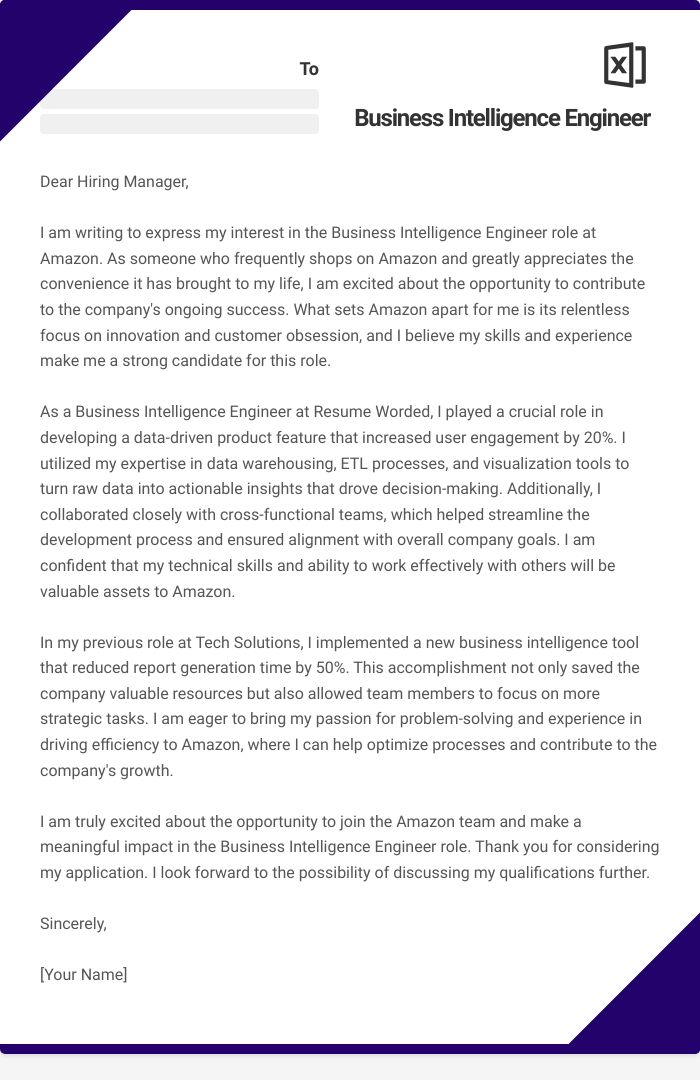 To

Business Intelligence Engineer

Dear Hiring Manager,

I am writing to express my interest in the Business Intelligence Engineer role at Amazon. As someone who frequently shops on Amazon and greatly appreciates the convenience it has brought to my life, I am excited about the opportunity to contribute to the company's ongoing success. What sets Amazon apart for me is its relentless focus on innovation and customer obsession, and I believe my skills and experience make me a strong candidate for this role.

As a Business Intelligence Engineer at Resume Worded, I played a crucial role in developing a data-driven product feature that increased user engagement by 20%. I utilized my expertise in data warehousing, ETL processes, and visualization tools to turn raw data into actionable insights that drove decision-making. Additionally, I collaborated closely with cross-functional teams, which helped streamline the development process and ensured alignment with overall company goals. I am confident that my technical skills and ability to work effectively with others will be valuable assets to Amazon.

In my previous role at Tech Solutions, I implemented a new business intelligence tool that reduced report generation time by 50%. This accomplishment not only saved the company valuable resources but also allowed team members to focus on more strategic tasks. I am eager to bring my passion for problem-solving and experience in driving efficiency to Amazon, where I can help optimize processes and contribute to the company's growth.

I am truly excited about the opportunity to join the Amazon team and make a meaningful impact in the Business Intelligence Engineer role. Thank you for considering my application. I look forward to the possibility of discussing my qualifications further.

Sincerely,

[Your Name]